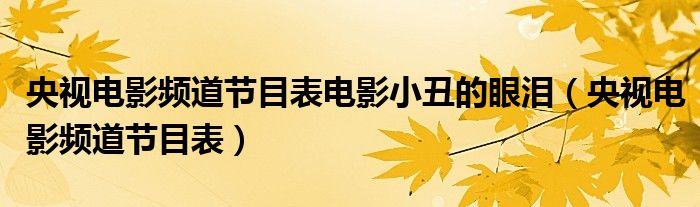 央视电影频道节目表电影小丑的眼泪（央视电影频道节目表）